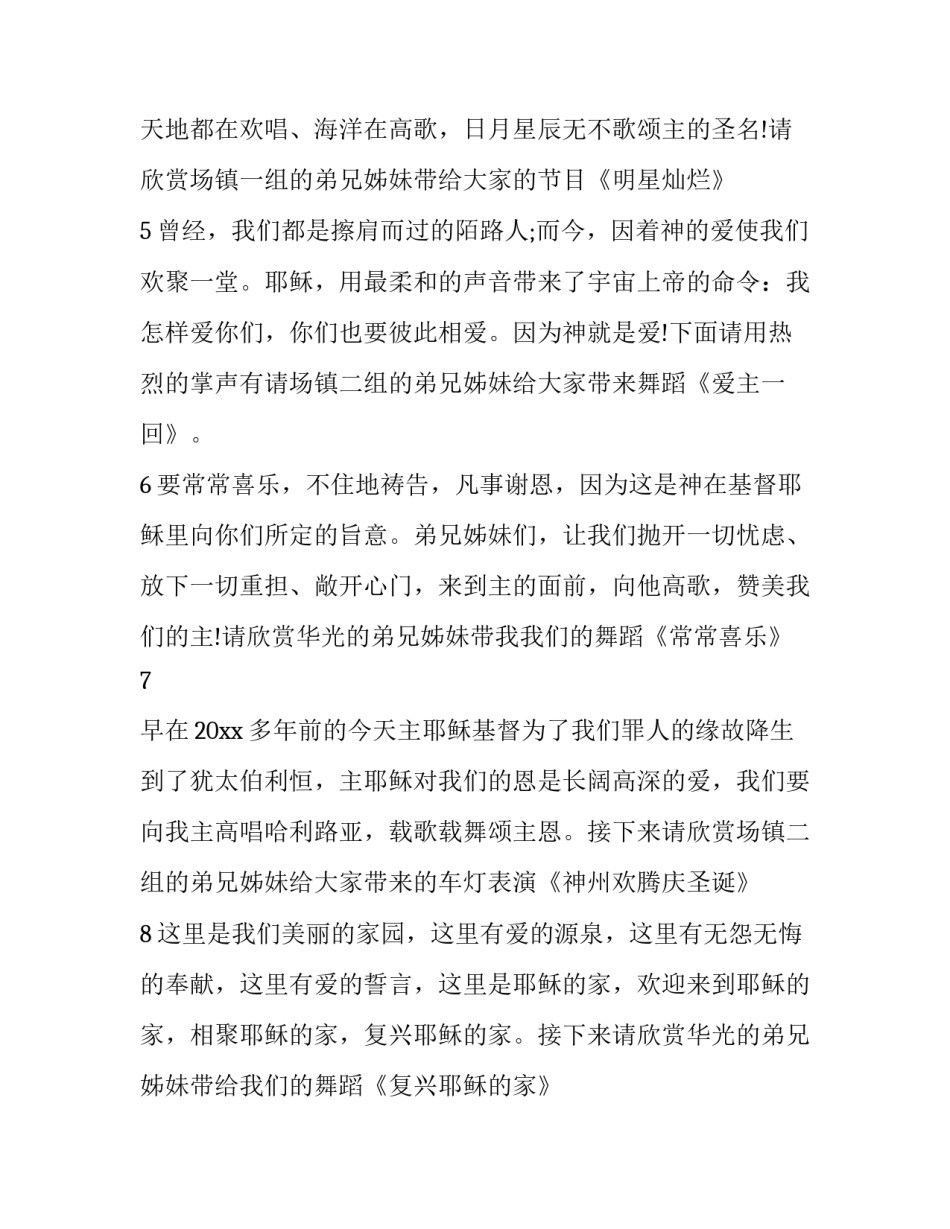 天地都在欢唱、海洋在高歌，日月星辰无不歌颂主的圣名!请欣赏场镇一组的弟兄姊妹带给大家的节目《明星灿烂》

5 曾经，我们都是擦肩而过的陌路人;而今，因着神的爱使我们欢聚一堂。耶稣，用最柔和的声音带来了宇宙上帝的命令：我怎样爱你们，你们也要彼此相爱。因为神就是爱!下面请用热烈的掌声有请场镇二组的弟兄姊妹给大家带来舞蹈《爱主一回》。

6 要常常喜乐，不住地祷告，凡事谢恩，因为这是神在基督耶稣里向你们所定的旨意。弟兄姊妹们，让我们抛开一切忧虑、放下一切重担、敞开心门，来到主的面前，向他高歌，赞美我们的主!请欣赏华光的弟兄姊妹带我我们的舞蹈《常常喜乐》

7

早在 20xx 多年前的今天主耶稣基督为了我们罪人的缘故降生到了犹太伯利恒，主耶稣对我们的恩是长阔高深的爱，我们要向我主高唱哈利路亚，载歌载舞颂主恩。接下来请欣赏场镇二组的弟兄姊妹给大家带来的车灯表演《神州欢腾庆圣诞》

8 这里是我们美丽的家园，这里有爱的源泉，这里有无怨无悔的奉献，这里有爱的誓言，这里是耶稣的家，欢迎来到耶稣的家，相聚耶稣的家，复兴耶稣的家。接下来请欣赏华光的弟兄姊妹带给我们的舞蹈《复兴耶稣的家》